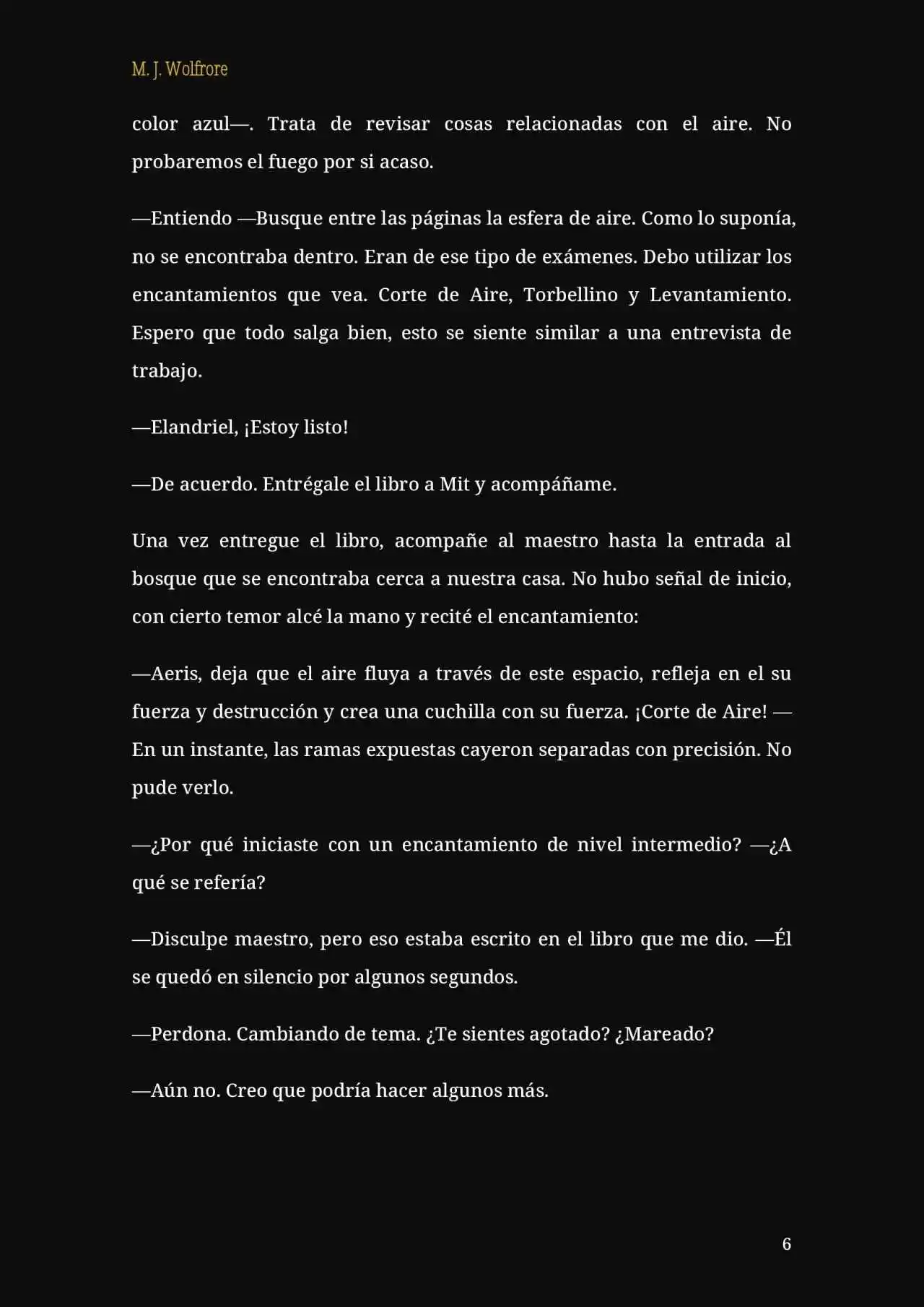 M. J. Wolfrore

color azul—. Trata de revisar cosas relacionadas con el aire. No probaremos el fuego por si acaso.

—Entiendo —Busque entre las páginas la esfera de aire. Como lo suponía, no se encontraba dentro. Eran de ese tipo de exámenes. Debo utilizar los encantamientos que vea. Corte de Aire, Torbellino y Levantamiento. Espero que todo salga bien, esto se siente similar a una entrevista de trabajo.

—Elandriel, ¡Estoy listo!

—De acuerdo. Entrégale el libro a Mit y acompáñame.

Una vez entregue el libro, acompañe al maestro hasta la entrada al bosque que se encontraba cerca a nuestra casa. No hubo señal de inicio, con cierto temor alcé la mano y recité el encantamiento:

—Aeris, deja que el aire fluya a través de este espacio, refleja en el su fuerza y destrucción y crea una cuchilla con su fuerza. ¡Corte de Aire! —En un instante, las ramas expuestas cayeron separadas con precisión. No pude verlo.

—¿Por qué iniciaste con un encantamiento de nivel intermedio? —¿A qué se refería?

—Disculpe maestro, pero eso estaba escrito en el libro que me dio. —Él se quedó en silencio por algunos segundos.

—Perdona. Cambiando de tema. ¿Te sientes agotado? ¿Mareado?

—Aún no. Creo que podría hacer algunos más.

6